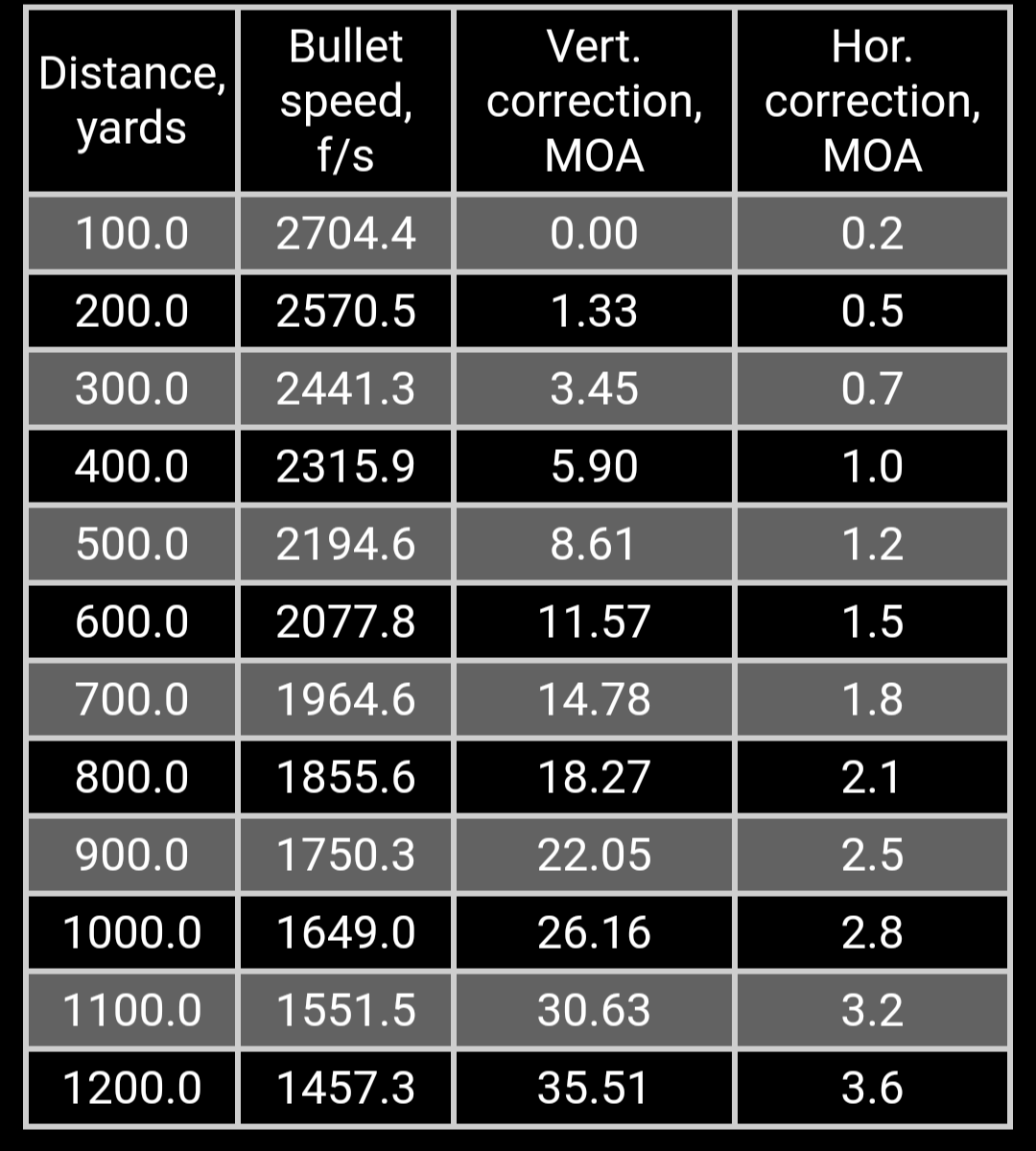 | Distance, yards | Bullet speed, f/s | Vert. correction, MOA | Hor. correction, MOA |
|---|---|---|---|
| 100.0 | 2704.4 | 0.00 | 0.2 |
| 200.0 | 2570.5 | 1.33 | 0.5 |
| 300.0 | 2441.3 | 3.45 | 0.7 |
| 400.0 | 2315.9 | 5.90 | 1.0 |
| 500.0 | 2194.6 | 8.61 | 1.2 |
| 600.0 | 2077.8 | 11.57 | 1.5 |
| 700.0 | 1964.6 | 14.78 | 1.8 |
| 800.0 | 1855.6 | 18.27 | 2.1 |
| 900.0 | 1750.3 | 22.05 | 2.5 |
| 1000.0 | 1649.0 | 26.16 | 2.8 |
| 1100.0 | 1551.5 | 30.63 | 3.2 |
| 1200.0 | 1457.3 | 35.51 | 3.6 |